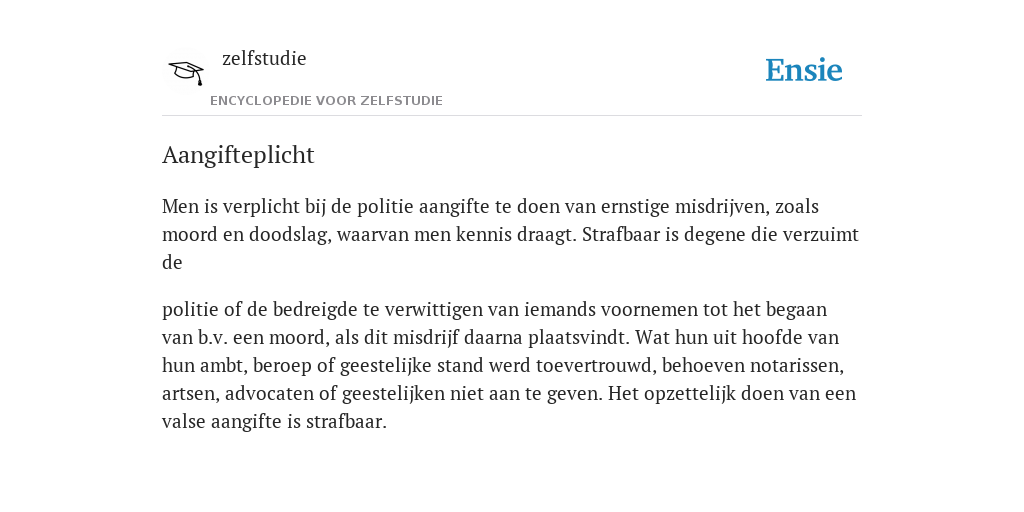 zelfstudie
ENCYCLOPEDIE VOOR ZELFSTUDIE

Ensie

Aangifteplicht

Men is verplicht bij de politie aangifte te doen van ernstige misdrijven, zoals moord en doodslag, waarvan men kennis draagt. Strafbaar is degene die verzuimt de

politie of de bedreigde te verwittigen van iemands voornemen tot het begaan van b.v. een moord, als dit misdrijf daarna plaatsvindt. Wat hun uit hoofde van hun ambt, beroep of geestelijke stand werd toevertrouwd, behoeven notarissen, artsen, advocaten of geestelijken niet aan te geven. Het opzettelijk doen van een valse aangifte is strafbaar.